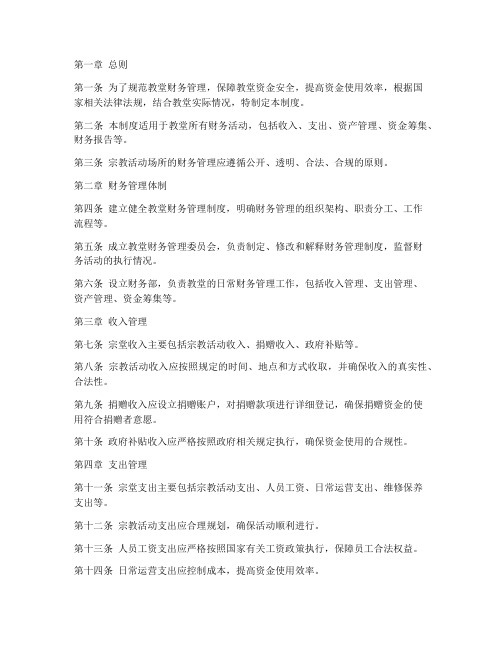 第一章 总则

第一条 为了规范教堂财务管理，保障教堂资金安全，提高资金使用效率，根据国家相关法律法规，结合教堂实际情况，特制定本制度。

第二条 本制度适用于教堂所有财务活动，包括收入、支出、资产管理、资金筹集、财务报告等。

第三条 宗教活动场所的财务管理应遵循公开、透明、合法、合规的原则。

第二章 财务管理体制

第四条 建立健全教堂财务管理制度，明确财务管理的组织架构、职责分工、工作流程等。

第五条 成立教堂财务管理委员会，负责制定、修改和解释财务管理制度，监督财务活动的执行情况。

第六条 设立财务部，负责教堂的日常财务管理工作，包括收入管理、支出管理、资产管理、资金筹集等。

第三章 收入管理

第七条 宗堂收入主要包括宗教活动收入、捐赠收入、政府补贴等。

第八条 宗教活动收入应按照规定的时间、地点和方式收取，并确保收入的真实性、合法性。

第九条 捐赠收入应设立捐赠账户，对捐赠款项进行详细登记，确保捐赠资金的使用符合捐赠者意愿。

第十条 政府补贴收入应严格按照政府相关规定执行，确保资金使用的合规性。

第四章 支出管理

第十一条 宗堂支出主要包括宗教活动支出、人员工资、日常运营支出、维修保养支出等。

第十二条 宗教活动支出应合理规划，确保活动顺利进行。

第十三条 人员工资支出应严格按照国家有关工资政策执行，保障员工合法权益。

第十四条 日常运营支出应控制成本，提高资金使用效率。